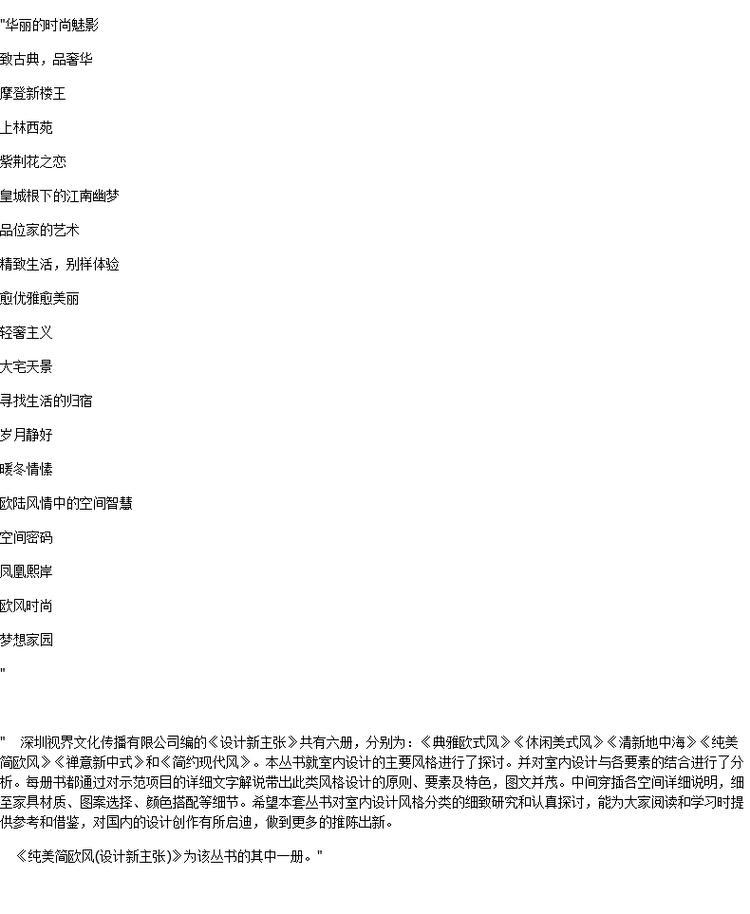 "华丽的时尚魅影

致古典，品奢华

摩登新楼王

上林西苑

紫荆花之恋

皇城根下的江南幽梦

品位家的艺术

精致生活，别样体验

愈优雅愈美丽

轻奢主义

大宅天景

寻找生活的归宿

岁月静好

暖冬情愫

欧陆风情中的空间智慧

空间密码

凤凰熙岸

欧风时尚

梦想家园

"

" 深圳视界文化传播有限公司编的《设计新主张》共有六册，分别为：《典雅欧式风》《休闲美式风》《清新地中海》《纯美简欧风》《禅意新中式》和《简约现代风》。本丛书就室内设计的主要风格进行了探讨。并对室内设计与各要素的结合进行了分析。每册书都通过对示范项目的详细文字解说带出此类风格设计的原则、要素及特色，图文并茂。中间穿插各空间详细说明，细至家具材质、图案选择、颜色搭配等细节。希望本套丛书对室内设计风格分类的细致研究和认真探讨，能为大家阅读和学习时提供参考和借鉴，对国内的设计创作有所启迪，做到更多的推陈出新。

《纯美简欧风(设计新主张)》为该丛书的其中一册。"